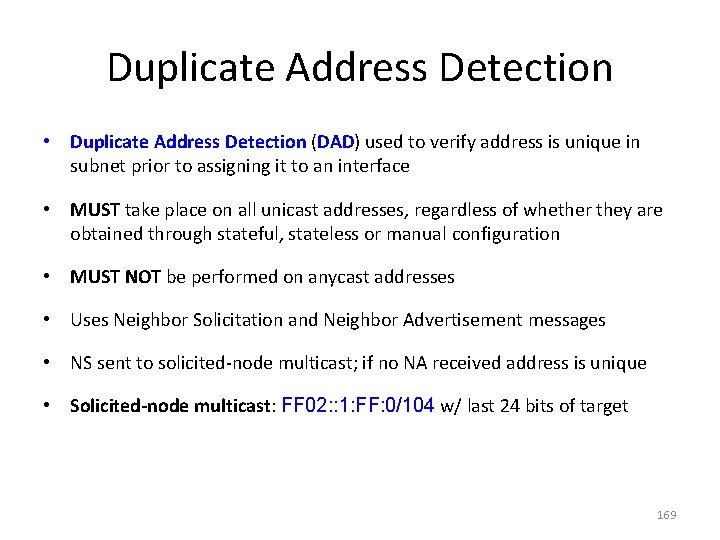 Duplicate Address Detection

• Duplicate Address Detection (DAD) used to verify address is unique in subnet prior to assigning it to an interface

• MUST take place on all unicast addresses, regardless of whether they are obtained through stateful, stateless or manual configuration

• MUST NOT be performed on anycast addresses

• Uses Neighbor Solicitation and Neighbor Advertisement messages

• NS sent to solicited-node multicast; if no NA received address is unique

• Solicited-node multicast: FF02::1:FF:0/104 w/ last 24 bits of target

169